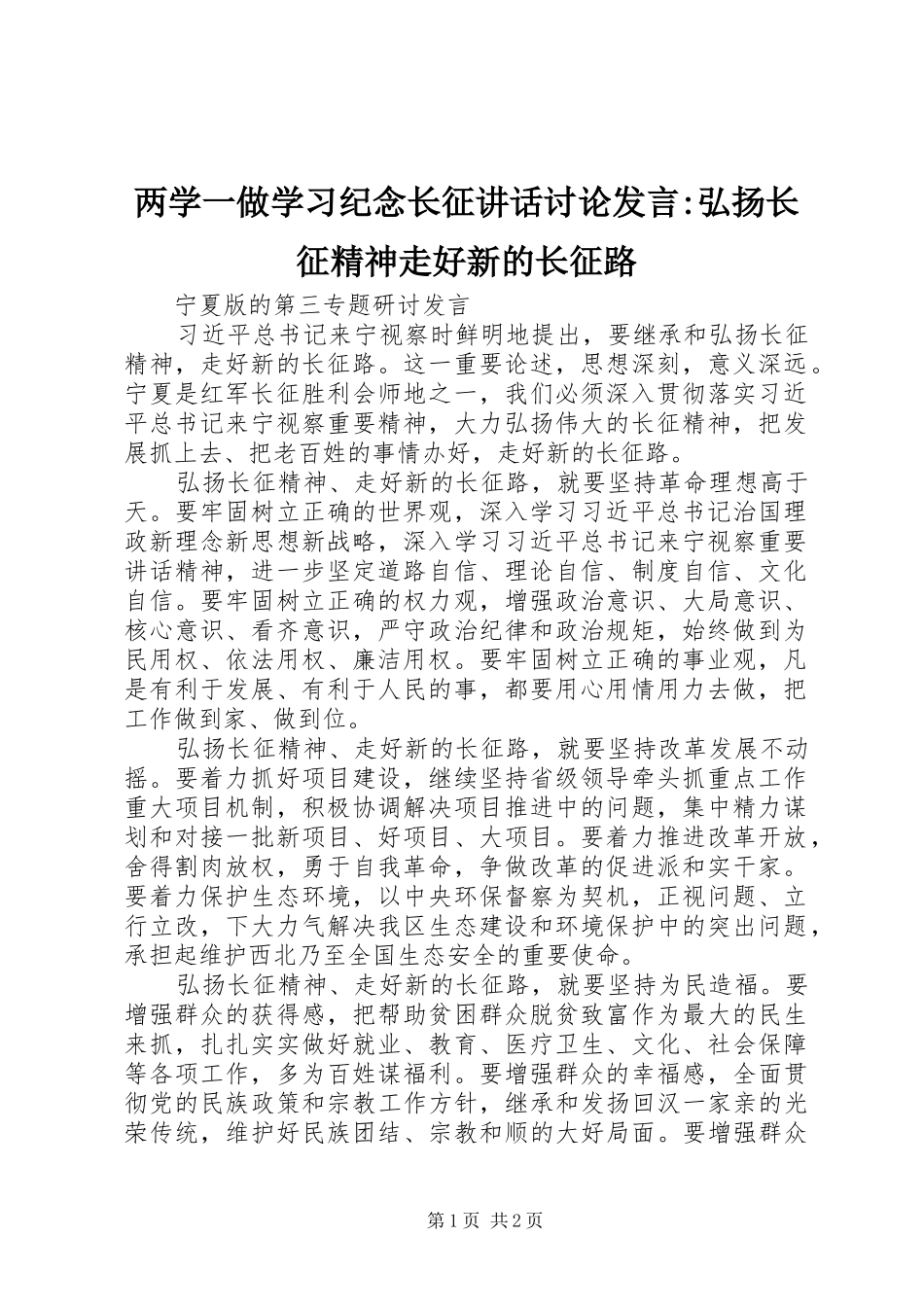 两学一做学习纪念长征讲话讨论发言:弘扬长征精神走好新的长征路

宁夏版的第三专题研讨发言

习近平总书记来宁视察时鲜明地提出，要继承和弘扬长征精神，走好新的长征路。这一重要论述，思想深刻，意义深远。宁夏是红军长征胜利会师地之一，我们必须深入贯彻落实习近平总书记来宁视察重要精神，大力弘扬伟大的长征精神，把发展抓上去、把老百姓的事情办好，走好新的长征路。

弘扬长征精神、走好新的长征路，就要坚持革命理想高于天。要牢固树立正确的世界观，深入学习习近平总书记治国理政新理念新思想新战略，深入学习习近平总书记来宁视察重要讲话精神，进一步坚定道路自信、理论自信、制度自信、文化自信。要牢固树立正确的权力观，增强政治意识、大局意识、核心意识、看齐意识，严守政治纪律和政治规矩，始终做到为民用权、依法用权、廉洁用权。要牢固树立正确的事业观，凡是有利于发展、有利于人民的事，都要用心用情用力去做，把工作做到家、做到位。

弘扬长征精神、走好新的长征路，就要坚持改革发展不动摇。要着力抓好项目建设，继续坚持省级领导牵头抓重点工作重大项目机制，积极协调解决项目推进中的问题，集中精力谋划和对接一批新项目、好项目、大项目。要着力推进改革开放，舍得割肉放权，勇于自我革命，争做改革的促进派和实干家。要着力保护生态环境，以中央环保督察为契机，正视问题、立行立改，下大力气解决我区生态建设和环境保护中的突出问题，承担起维护西北乃至全国生态安全的重要使命。

弘扬长征精神、走好新的长征路，就要坚持为民造福。要增强群众的获得感，把帮助贫困群众脱贫致富作为最大的民生来抓，扎扎实实做好就业、教育、医疗卫生、文化、社会保障等各项工作，多为百姓谋福利。要增强群众的幸福感，全面贯彻党的民族政策和宗教工作方针，继承和发扬回汉一家亲的光荣传统，维护好民族团结、宗教和顺的大好局面。要增强群众

第1页 共2页